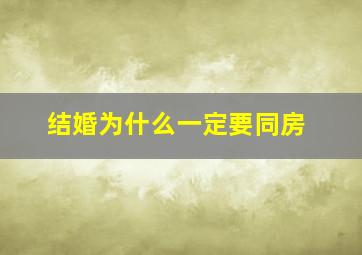 结婚为什么一定要同房